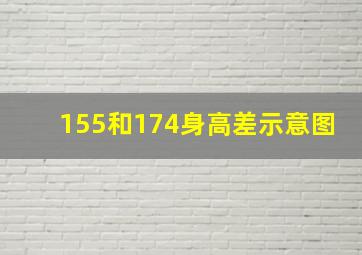 155和174身高差示意图